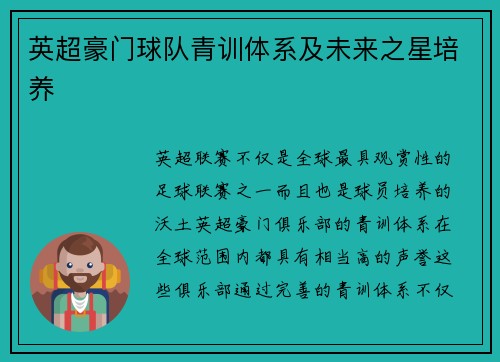 英超豪门球队青训体系及未来之星培养

英超联赛不仅是全球最具观赏性的足球联赛之一而且也是球员培养的沃土英超豪门俱乐部的青训体系在全球范围内都具有相当高的声誉这些俱乐部通过完善的青训体系不仅